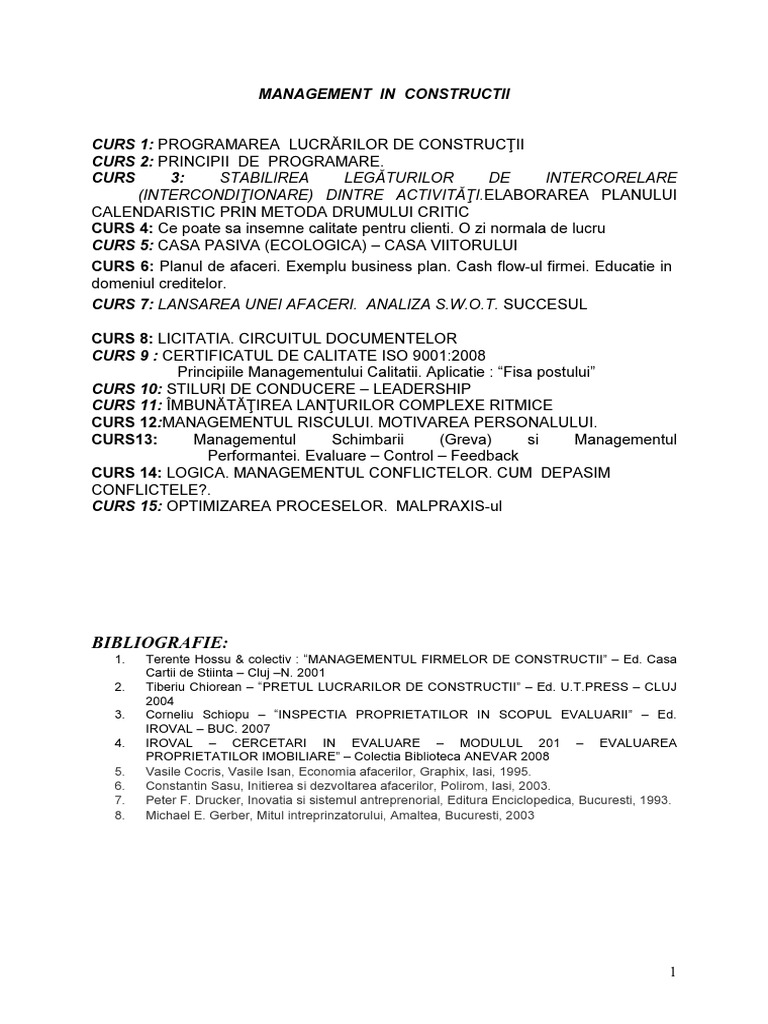 MANAGEMENT IN CONSTRUCTII

CURS 1: PROGRAMAREA LUCRĂRILOR DE CONSTRUCŢII
CURS 2: PRINCIPII DE PROGRAMARE.
CURS 3: STABILIREA LEGĂTURILOR DE INTERCORELARE (INTERCONDIŢIONARE) DINTRE ACTIVITĂŢI.ELABORAREA PLANULUI CALENDARISTIC PRIN METODA DRUMULUI CRITIC
CURS 4: Ce poate sa insemne calitate pentru clienti. O zi normala de lucru
CURS 5: CASA PASIVA (ECOLOGICA) – CASA VIITORULUI
CURS 6: Planul de afaceri. Exemplu business plan. Cash flow-ul firmei. Educatie in domeniul creditelor.
CURS 7: LANSAREA UNEI AFACERI. ANALIZA S.W.O.T. SUCCESUL

CURS 8: LICITATIA. CIRCUITUL DOCUMENTELOR
CURS 9 : CERTIFICATUL DE CALITATE ISO 9001:2008
Principiile Managementului Calitatii. Aplicatie : “Fisa postului”
CURS 10: STILURI DE CONDUCERE – LEADERSHIP
CURS 11: ÎMBUNĂTĂŢIREA LANŢURILOR COMPLEXE RITMICE
CURS 12:MANAGEMENTUL RISCULUI. MOTIVAREA PERSONALULUI.
CURS13: Managementul Schimbarii (Greva) si Managementul Performantei. Evaluare – Control – Feedback
CURS 14: LOGICA. MANAGEMENTUL CONFLICTELOR. CUM DEPASIM CONFLICTELE?.
CURS 15: OPTIMIZAREA PROCESELOR. MALPRAXIS-ul

BIBLIOGRAFIE:
1. Terente Hossu & colectiv : “MANAGEMENTUL FIRMELOR DE CONSTRUCTII” – Ed. Casa Cartii de Stiinta – Cluj –N. 2001
2. Tiberiu Chiorean – “PRETUL LUCRARILOR DE CONSTRUCTII” – Ed. U.T.PRESS – CLUJ 2004
3. Corneliu Schiopu – “INSPECTIA PROPRIETATILOR IN SCOPUL EVALUARII” – Ed. IROVAL – BUC. 2007
4. IROVAL – CERCETARI IN EVALUARE – MODULUL 201 – EVALUAREA PROPRIETATILOR IMOBILIARE” – Colectia Biblioteca ANEVAR 2008
5. Vasile Cocris, Vasile Isan, Economia afacerilor, Graphix, Iasi, 1995.
6. Constantin Sasu, Initierea si dezvoltarea afacerilor, Polirom, Iasi, 2003.
7. Peter F. Drucker, Inovatia si sistemul antreprenorial, Editura Enciclopedica, Bucuresti, 1993.
8. Michael E. Gerber, Mitul intreprinzatorului, Amaltea, Bucuresti, 2003

1